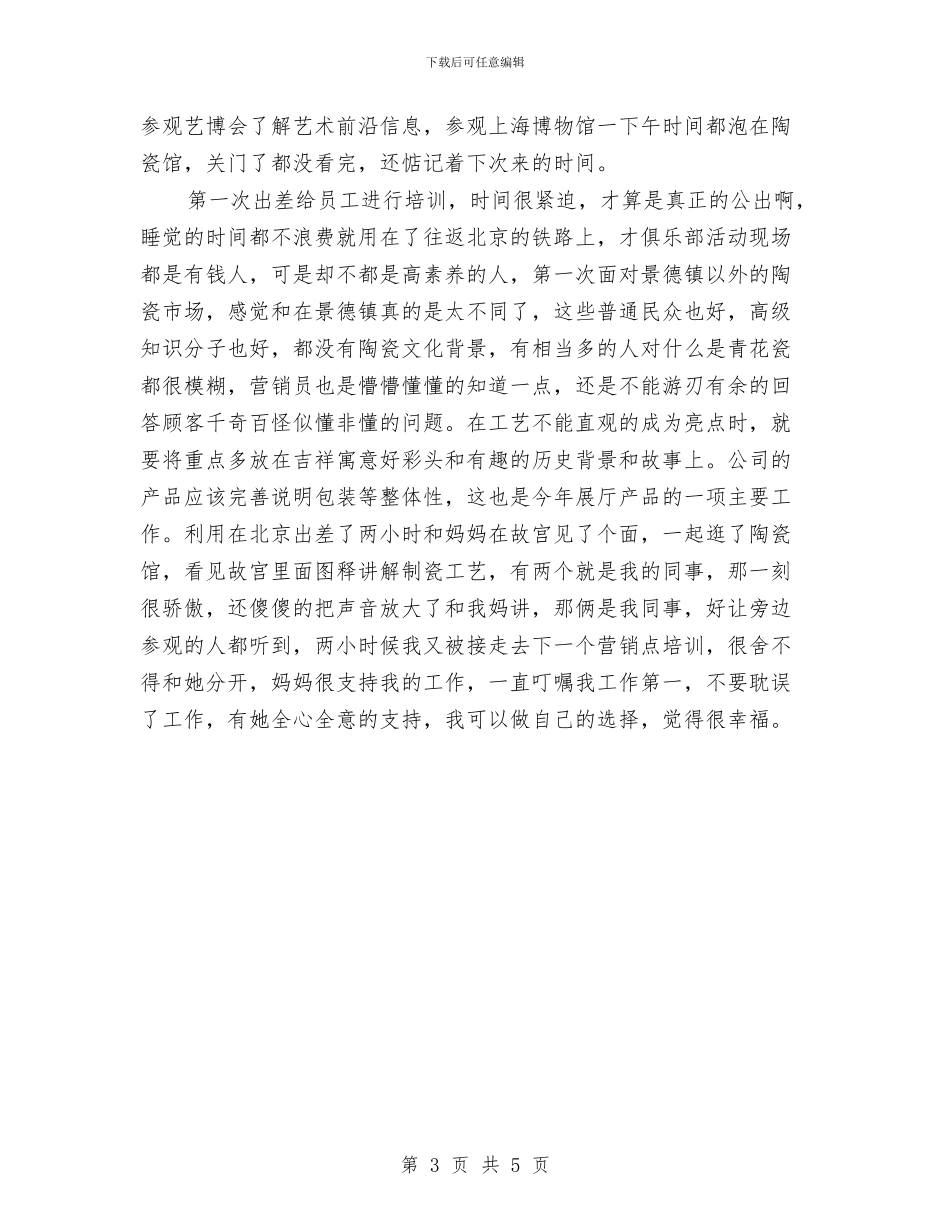 下载后可任意编辑

参观艺博会了解艺术前沿信息，参观上海博物馆一下午时间都泡在陶瓷馆，关门了都没看完，还惦记着下次来的时间。

第一次出差给员工进行培训，时间很紧迫，才算是真正的公出啊，睡觉的时间都不浪费就用在了往返北京的铁路上，才俱乐部活动现场都是有钱人，可是却不都是高素养的人，第一次面对景德镇以外的陶瓷市场，感觉和在景德镇真的是太不同了，这些普通民众也好，高级知识分子也好，都没有陶瓷文化背景，有相当多的人对什么是青花瓷都很模糊，营销员也是懵懵懂懂的知道一点，还是不能游刃有余的回答顾客千奇百怪似懂非懂的问题。在工艺不能直观的成为亮点时，就要将重点多放在吉祥寓意好彩头和有趣的历史背景和故事上。公司的产品应该完善说明包装等整体性，这也是今年展厅产品的一项主要工作。利用在北京出差了两小时和妈妈在故宫见了个面，一起逛了陶瓷馆，看见故宫里面图释讲解制瓷工艺，有两个就是我的同事，那一刻很骄傲，还傻傻的把声音放大了和我妈讲，那俩是我同事，好让旁边参观的人都听到，两小时候我又被接走去下一个营销点培训，很舍不得和她分开，妈妈很支持我的工作，一直叮嘱我工作第一，不要耽误了工作，有她全心全意的支持，我可以做自己的选择，觉得很幸福。

第 3 页 共 5 页